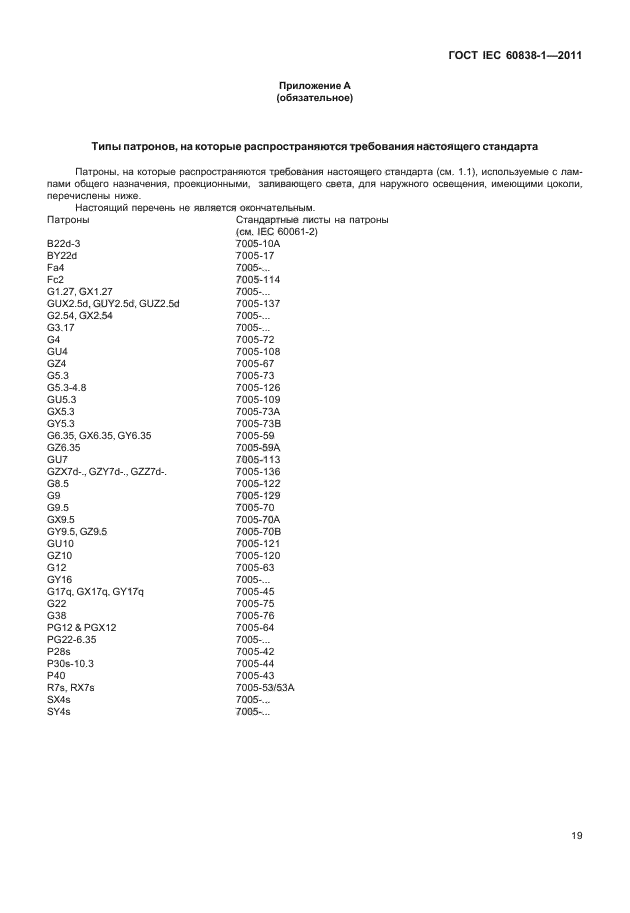 ГОСТ IEC 60838-1—2011

Приложение А
(обязательное)

Типы патронов, на которые распространяются требования настоящего стандарта

Патроны, на которые распространяются требования настоящего стандарта (см. 1.1), используемые с лампами общего назначения, проекционными, заливающего света, для наружного освещения, имеющими цоколи, перечислены ниже.

Настоящий перечень не является окончательным.

| Патроны | Стандартные листы на патроны (см. IEC 60061-2) |
|---|---|
| B22d-3 | 7005-10A |
| BY22d | 7005-17 |
| Fa4 | 7005-... |
| Fc2 | 7005-114 |
| G1.27, GX1.27 | 7005-... |
| GUX2.5d, GUY2.5d, GUZ2.5d | 7005-137 |
| G2.54, GX2.54 | 7005-... |
| G3.17 | 7005-... |
| G4 | 7005-72 |
| GU4 | 7005-108 |
| GZ4 | 7005-67 |
| G5.3 | 7005-73 |
| G5.3-4.8 | 7005-126 |
| GU5.3 | 7005-109 |
| GX5.3 | 7005-73A |
| GY5.3 | 7005-73B |
| G6.35, GX6.35, GY6.35 | 7005-59 |
| GZ6.35 | 7005-59A |
| GU7 | 7005-113 |
| GZX7d-., GZY7d-., GZZ7d-. | 7005-136 |
| G8.5 | 7005-122 |
| G9 | 7005-129 |
| G9.5 | 7005-70 |
| GX9.5 | 7005-70A |
| GY9.5, GZ9.5 | 7005-70B |
| GU10 | 7005-121 |
| GZ10 | 7005-120 |
| G12 | 7005-63 |
| GY16 | 7005-... |
| G17q, GX17q, GY17q | 7005-45 |
| G22 | 7005-75 |
| G38 | 7005-76 |
| PG12 & PGX12 | 7005-64 |
| PG22-6.35 | 7005-... |
| P28s | 7005-42 |
| P30s-10.3 | 7005-44 |
| P40 | 7005-43 |
| R7s, RX7s | 7005-53/53A |
| SX4s | 7005-... |
| SY4s | 7005-... |

19